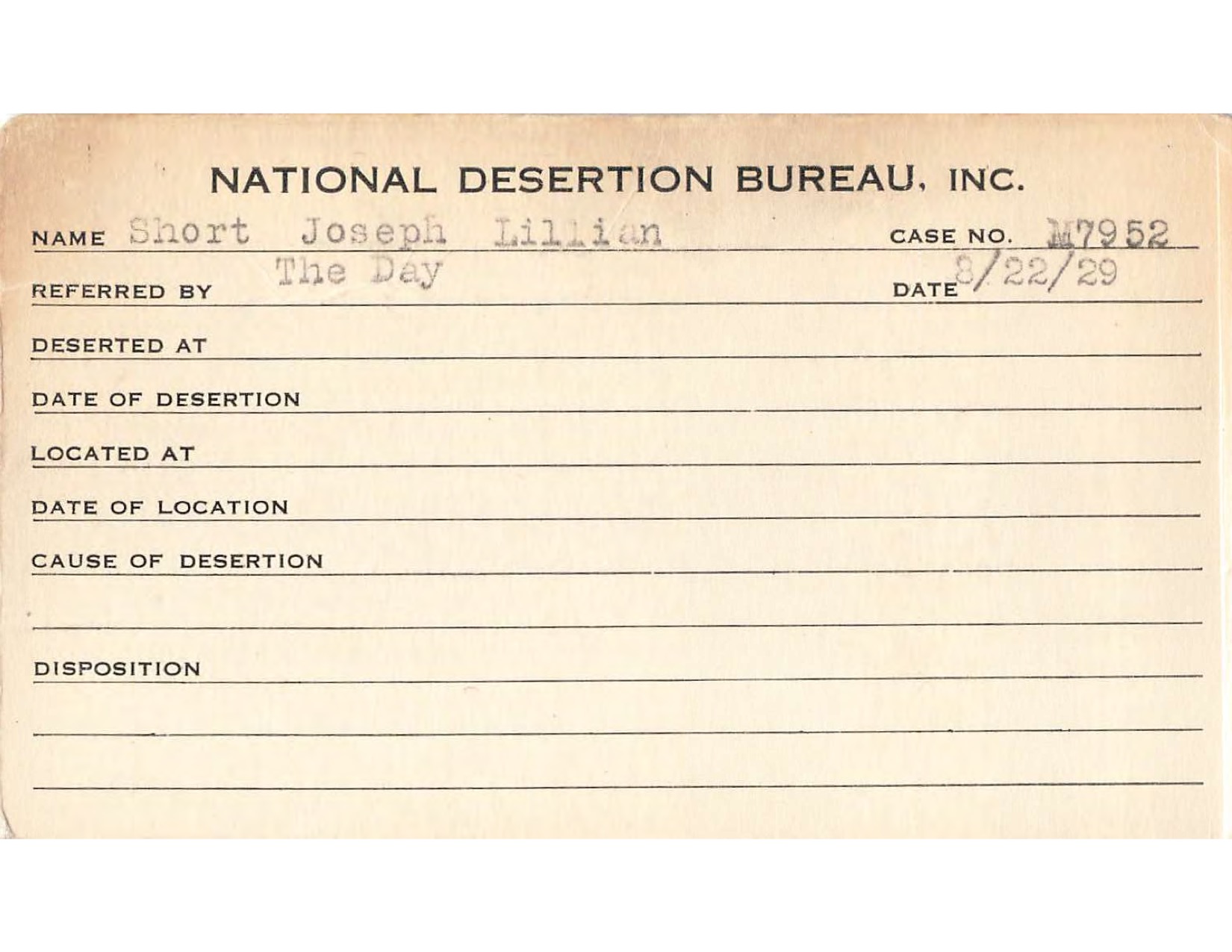 NATIONAL DESERTION BUREAU, INC.

NAME Short Joseph Lillian CASE NO. M7952

REFERRED BY The Day DATE 8/22/29

DESERTED AT

DATE OF DESERTION

LOCATED AT

DATE OF LOCATION

CAUSE OF DESERTION

DISPOSITION